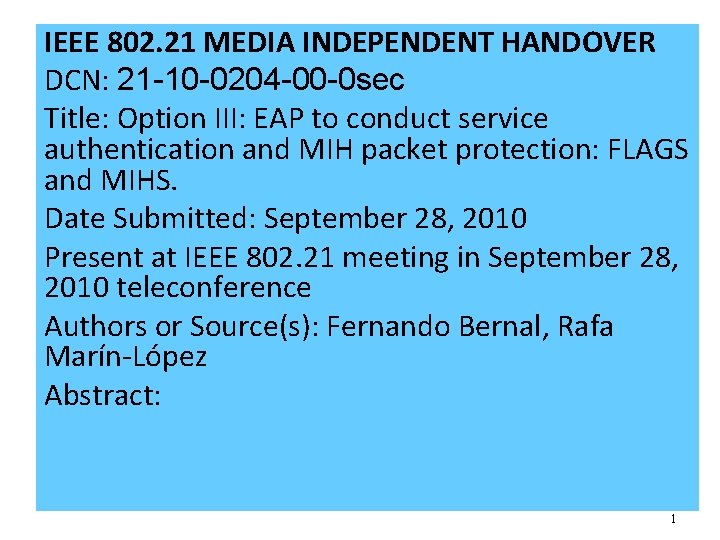 IEEE 802.21 MEDIA INDEPENDENT HANDOVER

DCN: 21-10-0204-00-0sec

Title: Option III: EAP to conduct service authentication and MIH packet protection: FLAGS and MIHS.

Date Submitted: September 28, 2010

Present at IEEE 802.21 meeting in September 28, 2010 teleconference

Authors or Source(s): Fernando Bernal, Rafa Marín-López

Abstract:

1